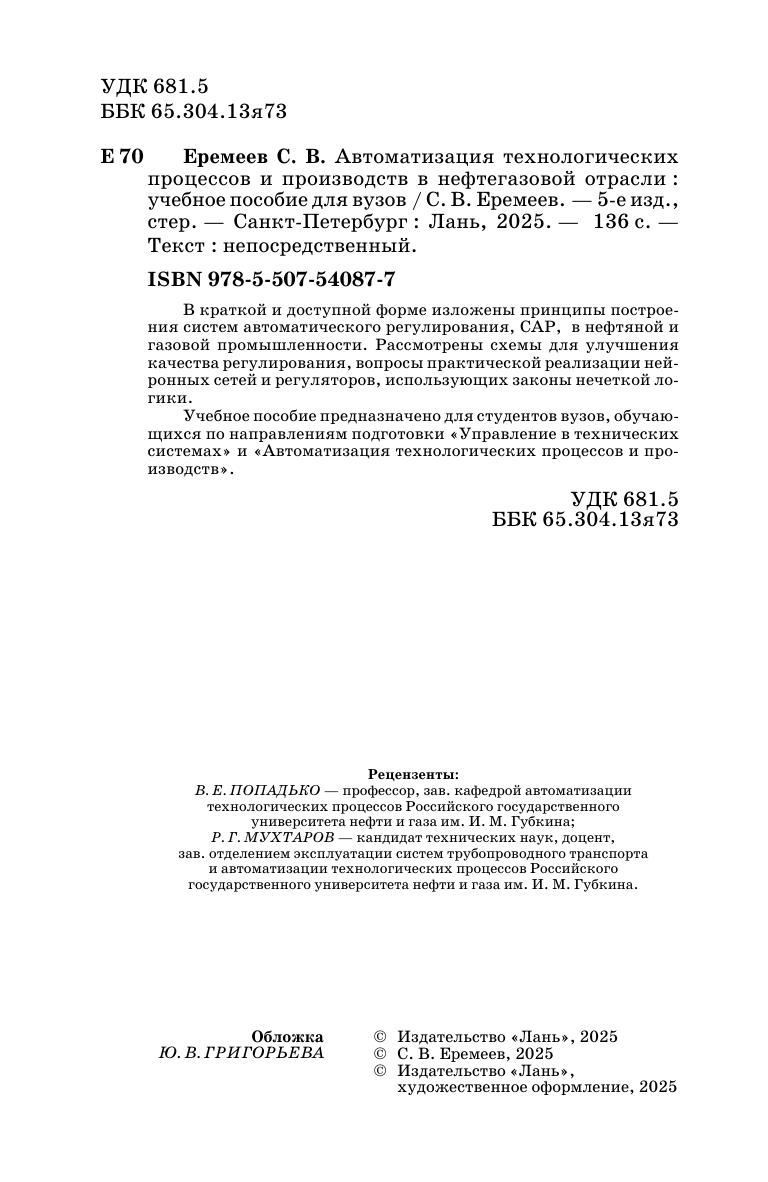 УДК 681.5
ББК 65.304.13я73

Е 70 Еремеев С. В. Автоматизация технологических процессов и производств в нефтегазовой отрасли : учебное пособие для вузов / С. В. Еремеев. — 5-е изд., стер. — Санкт-Петербург : Лань, 2025. — 136 с. — Текст : непосредственный.

ISBN 978-5-507-54087-7

В краткой и доступной форме изложены принципы построения систем автоматического регулирования, САР, в нефтяной и газовой промышленности. Рассмотрены схемы для улучшения качества регулирования, вопросы практической реализации нейронных сетей и регуляторов, использующих законы нечеткой логики.

Учебное пособие предназначено для студентов вузов, обучающихся по направлениям подготовки «Управление в технических системах» и «Автоматизация технологических процессов и производств».

УДК 681.5
ББК 65.304.13я73

Рецензенты:
В. Е. ПОПАДЬКО — профессор, зав. кафедрой автоматизации технологических процессов Российского государственного университета нефти и газа им. И. М. Губкина;
Р. Г. МУХТАРОВ — кандидат технических наук, доцент, зав. отделением эксплуатации систем трубопроводного транспорта и автоматизации технологических процессов Российского государственного университета нефти и газа им. И. М. Губкина.

Обложка
Ю. В. ГРИГОРЬЕВА

© Издательство «Лань», 2025
© С. В. Еремеев, 2025
© Издательство «Лань», художественное оформление, 2025